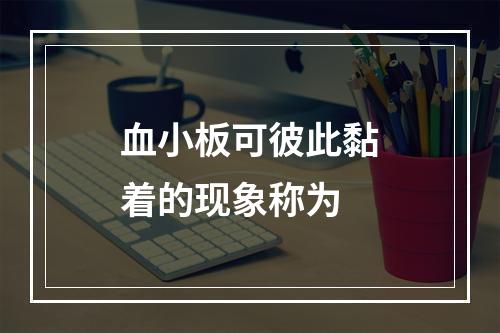 血小板可彼此黏着的现象称为